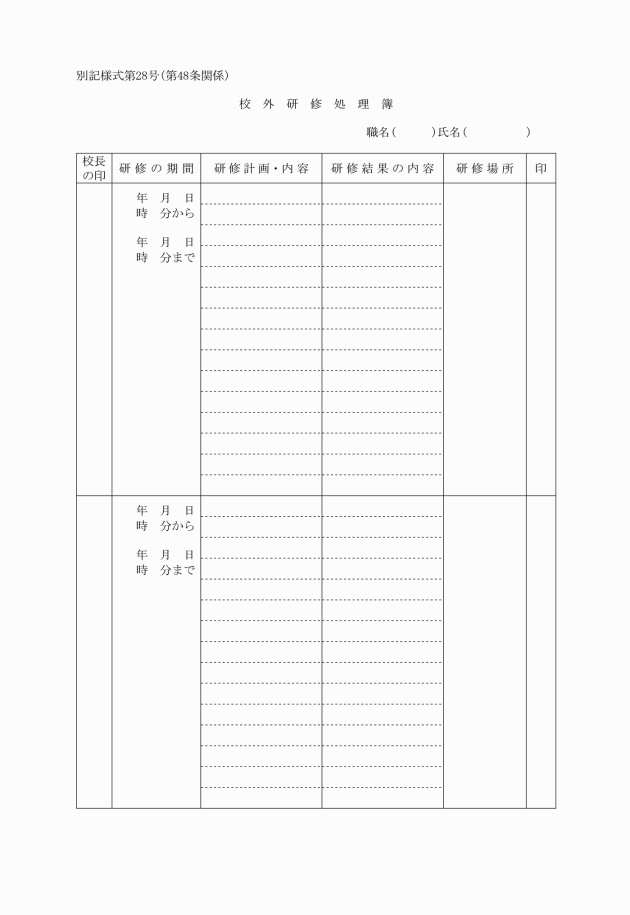 別記様式第28号（第48条関係）

校 外 研 修 処 理 簿

職名（　　）氏名（　　　）

| 校長の印 | 研修の期間 | 研修計画・内容 | 研修結果の内容 | 研修場所 | 印 |
|---|---|---|---|---|---|
| | 年　月　日 時　分から 年　月　日 時　分まで | | | | |
| | 年　月　日 時　分から 年　月　日 時　分まで | | | | |